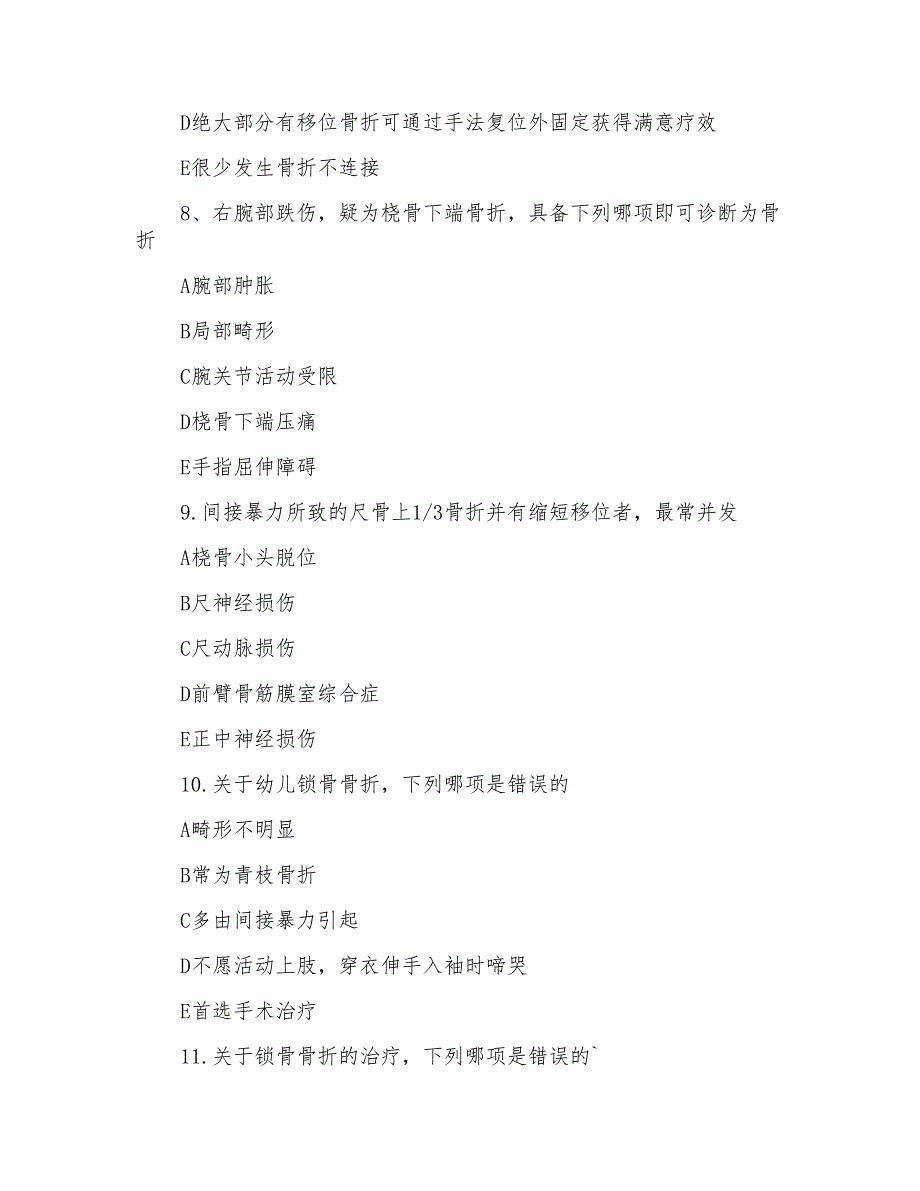 D绝大部分有移位骨折可通过手法复位外固定获得满意疗效

E很少发生骨折不连接

8、右腕部跌伤，疑为桡骨下端骨折，具备下列哪项即可诊断为骨折

A腕部肿胀

B局部畸形

C腕关节活动受限

D桡骨下端压痛

E手指屈伸障碍

9.间接暴力所致的尺骨上1/3骨折并有缩短移位者，最常并发

A桡骨小头脱位

B尺神经损伤

C尺动脉损伤

D前臂骨筋膜室综合症

E正中神经损伤

10.关于幼儿锁骨骨折，下列哪项是错误的

A畸形不明显

B常为青枝骨折

C多由间接暴力引起

D不愿活动上肢，穿衣伸手入袖时啼哭

E首选手术治疗

11.关于锁骨骨折的治疗，下列哪项是错误的`